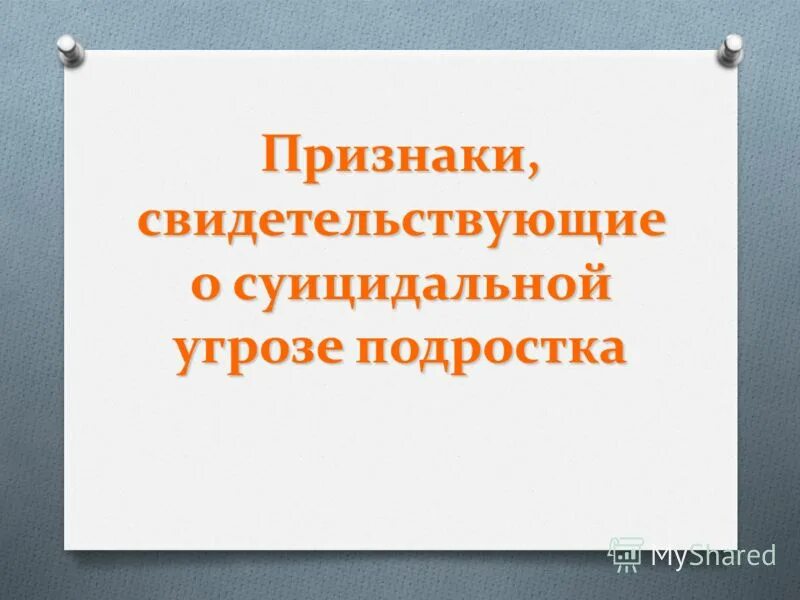 Признаки, свидетельствующие о суицидальной угрозе подростка

MyShared